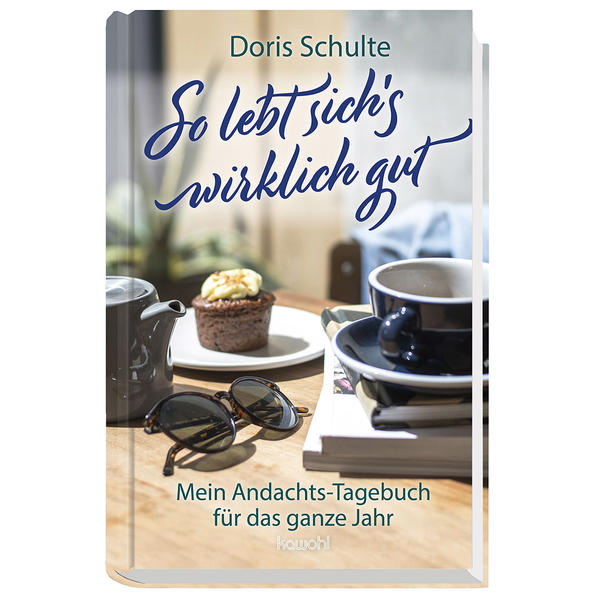 Doris Schulte

So lebt sich's wirklich gut

Mein Andachts-Tagebuch für das ganze Jahr

kawohl